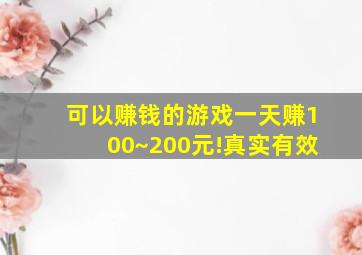 可以赚钱的游戏一天赚100~200元!真实有效